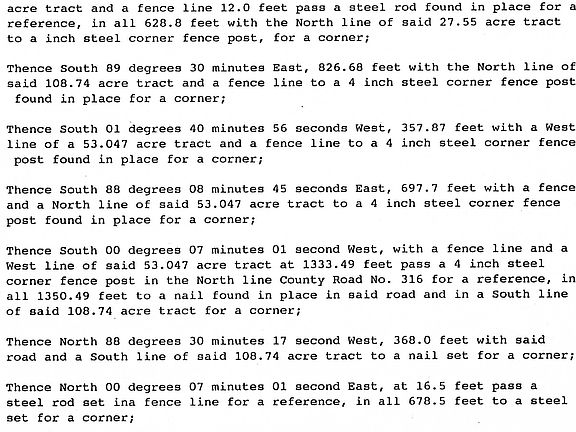 acre tract and a fence line 12.0 feet pass a steel rod found in place for a reference, in all 628.8 feet with the North line of said 27.55 acre tract to a inch steel corner fence post, for a corner;

Thence South 89 degrees 30 minutes East, 826.68 feet with the North line of said 108.74 acre tract and a fence line to a 4 inch steel corner fence post found in place for a corner;

Thence South 01 degrees 40 minutes 56 seconds West, 357.87 feet with a West line of a 53.047 acre tract and a fence line to a 4 inch steel corner fence post found in place for a corner;

Thence South 88 degrees 08 minutes 45 seconds East, 697.7 feet with a fence and a North line of said 53.047 acre tract to a 4 inch steel corner fence post found in place for a corner;

Thence South 00 degrees 07 minutes 01 second West, with a fence line and a West line of said 53.047 acre tract at 1333.49 feet pass a 4 inch steel corner fence post in the North line County Road No. 316 for a reference, in all 1350.49 feet to a nail found in place in said road and in a South line of said 108.74 acre tract for a corner;

Thence North 88 degrees 30 minutes 17 second West, 368.0 feet with said road and a South line of said 108.74 acre tract to a nail set for a corner;

Thence North 00 degrees 07 minutes 01 second East, at 16.5 feet pass a steel rod set ina fence line for a reference, in all 678.5 feet to a steel set for a corner;